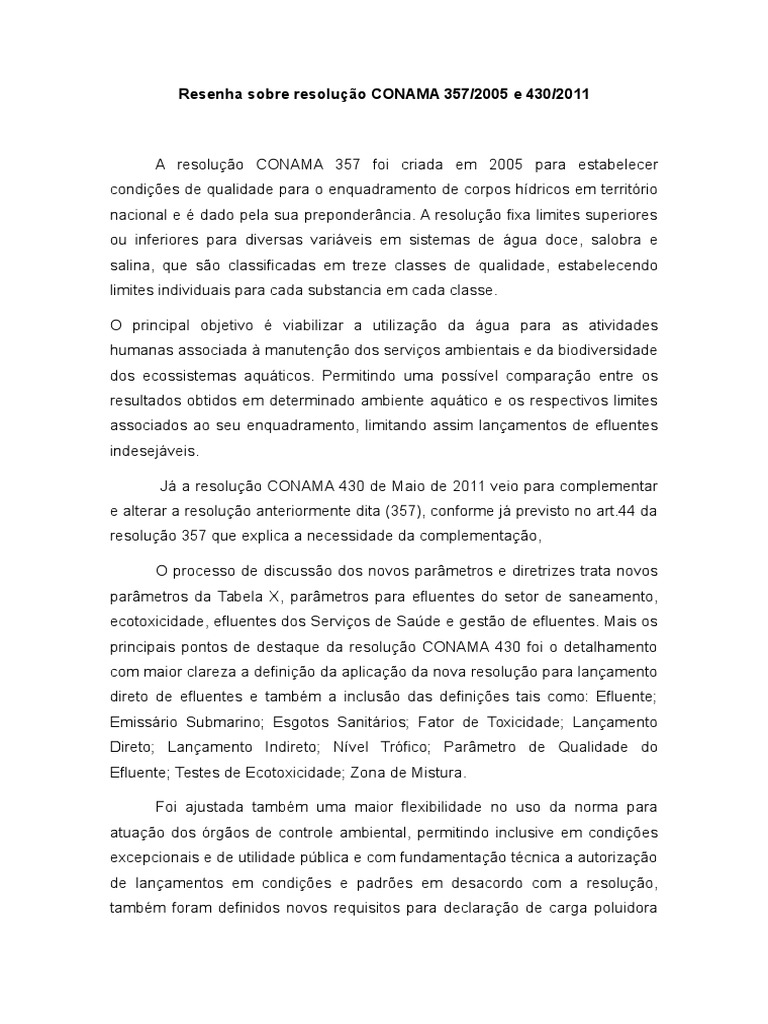 Resenha sobre resolução CONAMA 357/2005 e 430/2011

A resolução CONAMA 357 foi criada em 2005 para estabelecer condições de qualidade para o enquadramento de corpos hídricos em território nacional e é dado pela sua preponderância. A resolução fixa limites superiores ou inferiores para diversas variáveis em sistemas de água doce, salobra e salina, que são classificadas em treze classes de qualidade, estabelecendo limites individuais para cada substancia em cada classe.

O principal objetivo é viabilizar a utilização da água para as atividades humanas associada à manutenção dos serviços ambientais e da biodiversidade dos ecossistemas aquáticos. Permitindo uma possível comparação entre os resultados obtidos em determinado ambiente aquático e os respectivos limites associados ao seu enquadramento, limitando assim lançamentos de efluentes indesejáveis.

Já a resolução CONAMA 430 de Maio de 2011 veio para complementar e alterar a resolução anteriormente dita (357), conforme já previsto no art.44 da resolução 357 que explica a necessidade da complementação,

O processo de discussão dos novos parâmetros e diretrizes trata novos parâmetros da Tabela X, parâmetros para efluentes do setor de saneamento, ecotoxicidade, efluentes dos Serviços de Saúde e gestão de efluentes. Mais os principais pontos de destaque da resolução CONAMA 430 foi o detalhamento com maior clareza a definição da aplicação da nova resolução para lançamento direto de efluentes e também a inclusão das definições tais como: Efluente; Emissário Submarino; Esgotos Sanitários; Fator de Toxicidade; Lançamento Direto; Lançamento Indireto; Nível Trófico; Parâmetro de Qualidade do Efluente; Testes de Ecotoxicidade; Zona de Mistura.

Foi ajustada também uma maior flexibilidade no uso da norma para atuação dos órgãos de controle ambiental, permitindo inclusive em condições excepcionais e de utilidade pública e com fundamentação técnica a autorização de lançamentos em condições e padrões em desacordo com a resolução, também foram definidos novos requisitos para declaração de carga poluidora